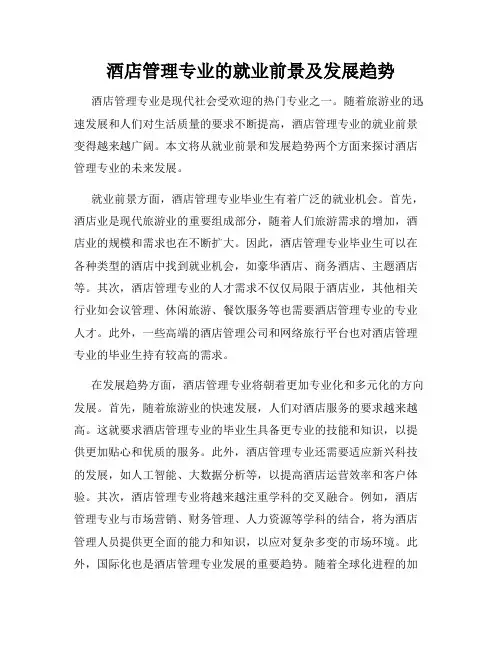 酒店管理专业的就业前景及发展趋势

酒店管理专业是现代社会受欢迎的热门专业之一。随着旅游业的迅速发展和人们对生活质量的要求不断提高，酒店管理专业的就业前景变得越来越广阔。本文将从就业前景和发展趋势两个方面来探讨酒店管理专业的未来发展。

就业前景方面，酒店管理专业毕业生有着广泛的就业机会。首先，酒店业是现代旅游业的重要组成部分，随着人们旅游需求的增加，酒店业的规模和需求也在不断扩大。因此，酒店管理专业毕业生可以在各种类型的酒店中找到就业机会，如豪华酒店、商务酒店、主题酒店等。其次，酒店管理专业的人才需求不仅仅局限于酒店业，其他相关行业如会议管理、休闲旅游、餐饮服务等也需要酒店管理专业的专业人才。此外，一些高端的酒店管理公司和网络旅行平台也对酒店管理专业的毕业生持有较高的需求。

在发展趋势方面，酒店管理专业将朝着更加专业化和多元化的方向发展。首先，随着旅游业的快速发展，人们对酒店服务的要求越来越高。这就要求酒店管理专业的毕业生具备更专业的技能和知识，以提供更加贴心和优质的服务。此外，酒店管理专业还需要适应新兴科技的发展，如人工智能、大数据分析等，以提高酒店运营效率和客户体验。其次，酒店管理专业将越来越注重学科的交叉融合。例如，酒店管理专业与市场营销、财务管理、人力资源等学科的结合，将为酒店管理人员提供更全面的能力和知识，以应对复杂多变的市场环境。此外，国际化也是酒店管理专业发展的重要趋势。随着全球化进程的加